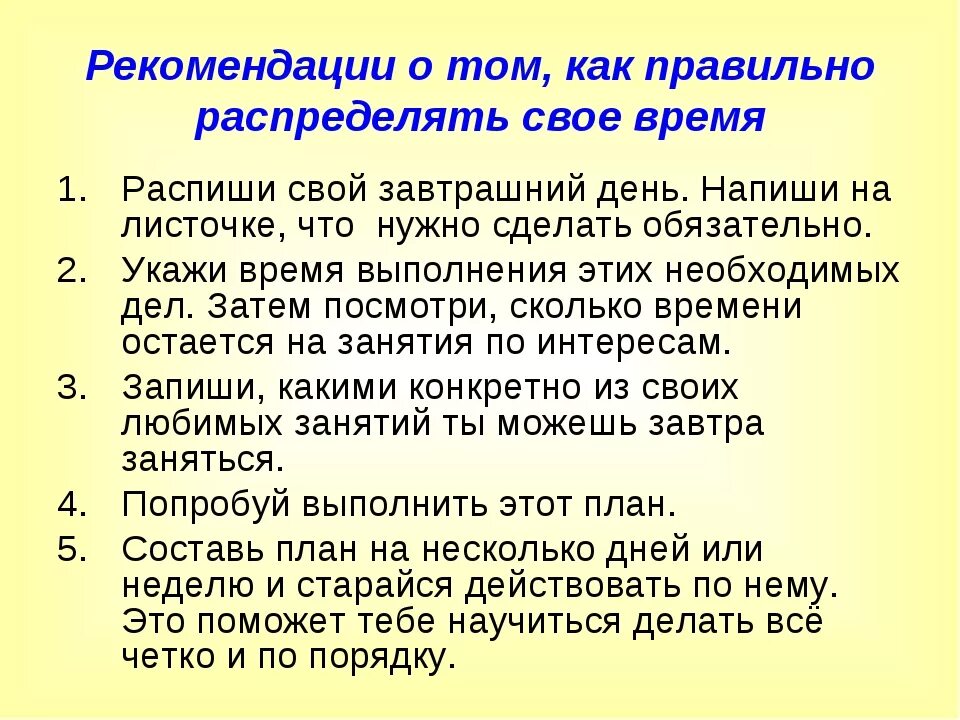 Рекомендации о том, как правильно распределять свое время

1. Распиши свой завтрашний день. Напиши на листочке, что  нужно сделать обязательно.
2. Укажи время выполнения этих необходимых дел. Затем посмотри, сколько времени остается на занятия по интересам.
3. Запиши, какими конкретно из своих любимых занятий ты можешь завтра заняться.
4. Попробуй выполнить этот план.
5. Составь план на несколько дней или неделю и старайся действовать по нему. Это поможет тебе научиться делать всё четко и по порядку.